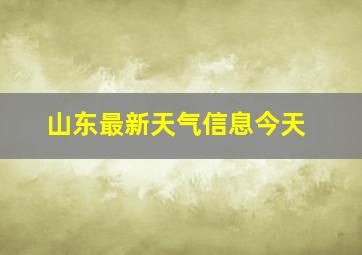 山东最新天气信息今天